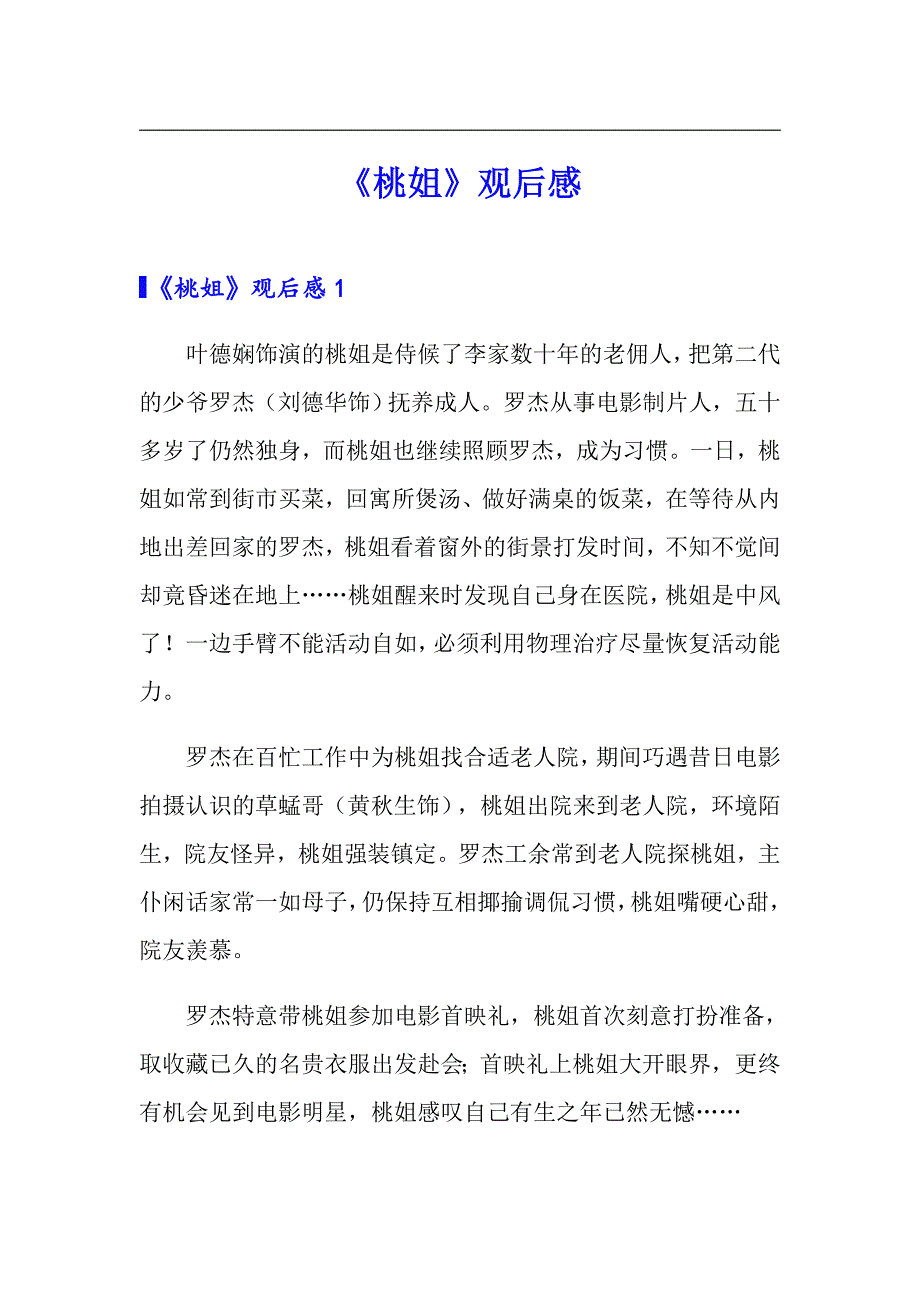 《桃姐》观后感

《桃姐》观后感 1

叶德娴饰演的桃姐是侍候了李家数十年的老佣人，把第二代的少爷罗杰（刘德华饰）抚养成人。罗杰从事电影制片人，五十多岁了仍然独身，而桃姐也继续照顾罗杰，成为习惯。一日，桃姐如常到街市买菜，回寓所煲汤、做好满桌的饭菜，在等待从内地出差回家的罗杰，桃姐看着窗外的街景打发时间，不知不觉间却竟昏迷在地上……桃姐醒来时发现自己身在医院，桃姐是中风了！一边手臂不能活动自如，必须利用物理治疗尽量恢复活动能力。

罗杰在百忙工作中为桃姐找合适老人院，期间巧遇昔日电影拍摄认识的草蜢哥（黄秋生饰），桃姐出院来到老人院，环境陌生，院友怪异，桃姐强装镇定。罗杰工余常到老人院探桃姐，主仆闲话家常一如母子，仍保持互相揶揄调侃习惯，桃姐嘴硬心甜，院友羡慕。

罗杰特意带桃姐参加电影首映礼，桃姐首次刻意打扮准备，取收藏已久的名贵衣服出发赴会;首映礼上桃姐大开眼界，更终有机会见到电影明星，桃姐感叹自己有生之年已然无憾……